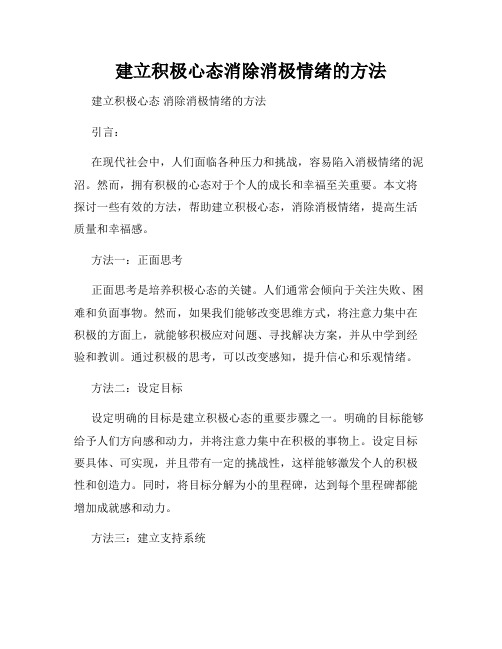 建立积极心态消除消极情绪的方法

建立积极心态 消除消极情绪的方法

引言：

在现代社会中，人们面临各种压力和挑战，容易陷入消极情绪的泥沼。然而，拥有积极的心态对于个人的成长和幸福至关重要。本文将探讨一些有效的方法，帮助建立积极心态，消除消极情绪，提高生活质量和幸福感。

方法一：正面思考

正面思考是培养积极心态的关键。人们通常会倾向于关注失败、困难和负面事物。然而，如果我们能够改变思维方式，将注意力集中在积极的方面上，就能够积极应对问题、寻找解决方案，并从中学到经验和教训。通过积极的思考，可以改变感知，提升信心和乐观情绪。

方法二：设定目标

设定明确的目标是建立积极心态的重要步骤之一。明确的目标能够给予人们方向感和动力，并将注意力集中在积极的事物上。设定目标要具体、可实现，并且带有一定的挑战性，这样能够激发个人的积极性和创造力。同时，将目标分解为小的里程碑，达到每个里程碑都能增加成就感和动力。

方法三：建立支持系统